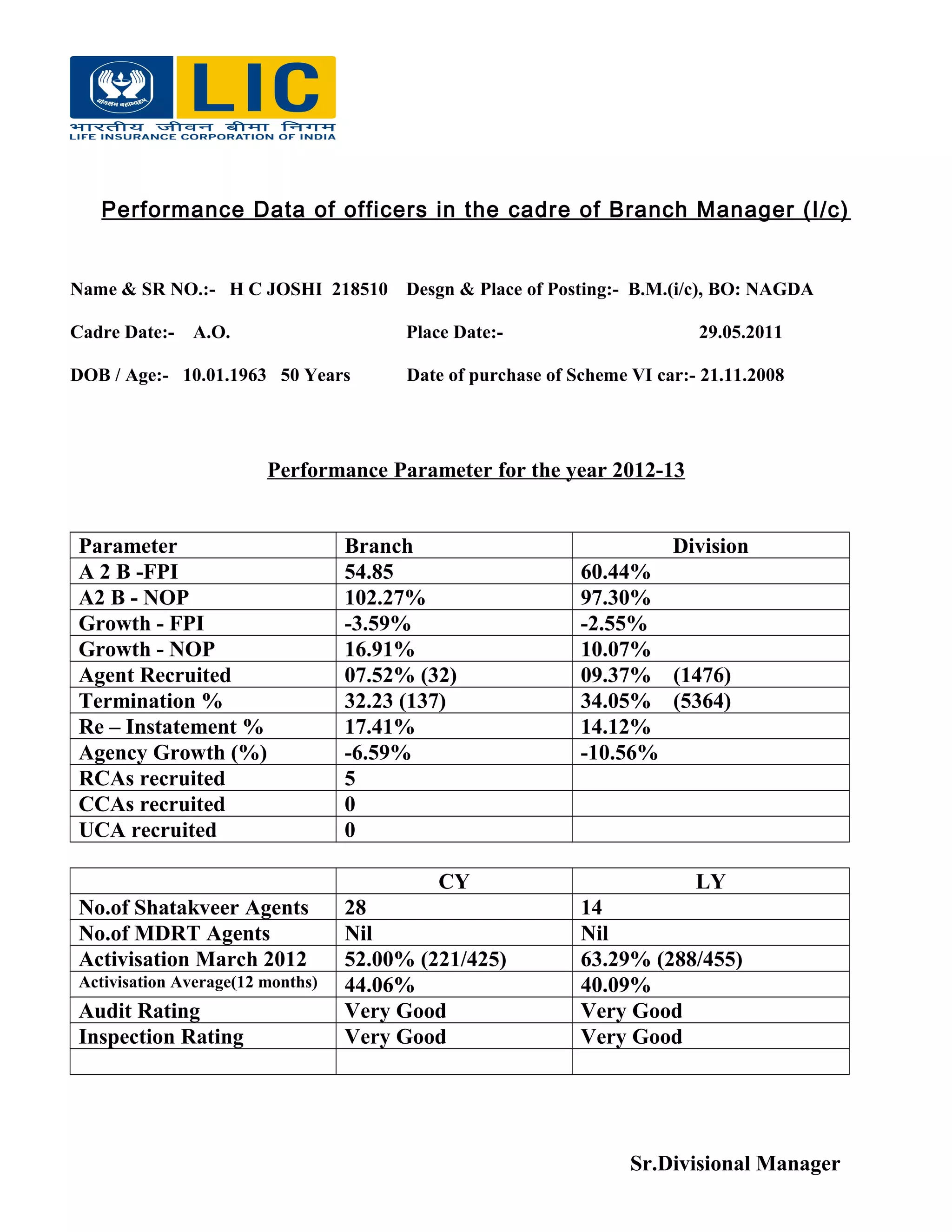 योगक्षेमं वहाम्यहम्
LIC
भारतीय जीवन बीमा निगम
LIFE INSURANCE CORPORATION OF INDIA

Performance Data of officers in the cadre of Branch Manager (I/c)

Name & SR NO.:- H C JOSHI 218510 Desgn & Place of Posting:- B.M.(i/c), BO: NAGDA

Cadre Date:- A.O. Place Date:- 29.05.2011

DOB / Age:- 10.01.1963 50 Years Date of purchase of Scheme VI car:- 21.11.2008

Performance Parameter for the year 2012-13

| Parameter | Branch | Division |
|---|---|---|
| A 2 B -FPI | 54.85 | 60.44% |
| A2 B - NOP | 102.27% | 97.30% |
| Growth - FPI | -3.59% | -2.55% |
| Growth - NOP | 16.91% | 10.07% |
| Agent Recruited | 07.52% (32) | 09.37% (1476) |
| Termination % | 32.23 (137) | 34.05% (5364) |
| Re – Instatement % | 17.41% | 14.12% |
| Agency Growth (%) | -6.59% | -10.56% |
| RCAs recruited | 5 | |
| CCAs recruited | 0 | |
| UCA recruited | 0 | |

| | CY | LY |
|---|---|---|
| No.of Shatakveer Agents | 28 | 14 |
| No.of MDRT Agents | Nil | Nil |
| Activisation March 2012 | 52.00% (221/425) | 63.29% (288/455) |
| Activisation Average(12 months) | 44.06% | 40.09% |
| Audit Rating | Very Good | Very Good |
| Inspection Rating | Very Good | Very Good |
| | | |

Sr.Divisional Manager